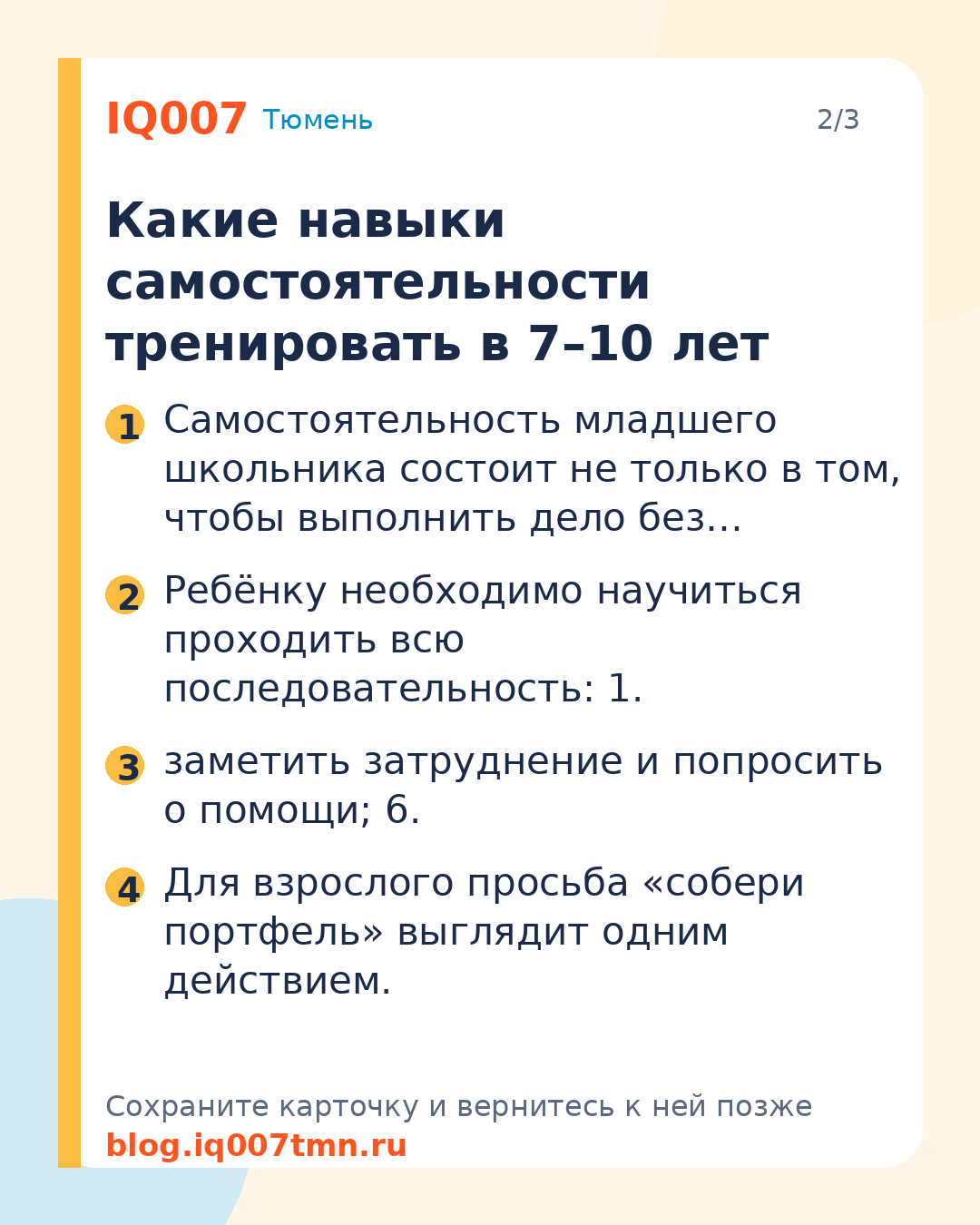 IQ007 Тюмень

2/3

Какие навыки самостоятельности тренировать в 7–10 лет

1 Самостоятельность младшего школьника состоит не только в том, чтобы выполнить дело без…

2 Ребёнку необходимо научиться проходить всю последовательность: 1.

3 заметить затруднение и попросить о помощи; 6.

4 Для взрослого просьба «собери портфель» выглядит одним действием.

Сохраните карточку и вернитесь к ней позже
blog.iq007tmn.ru